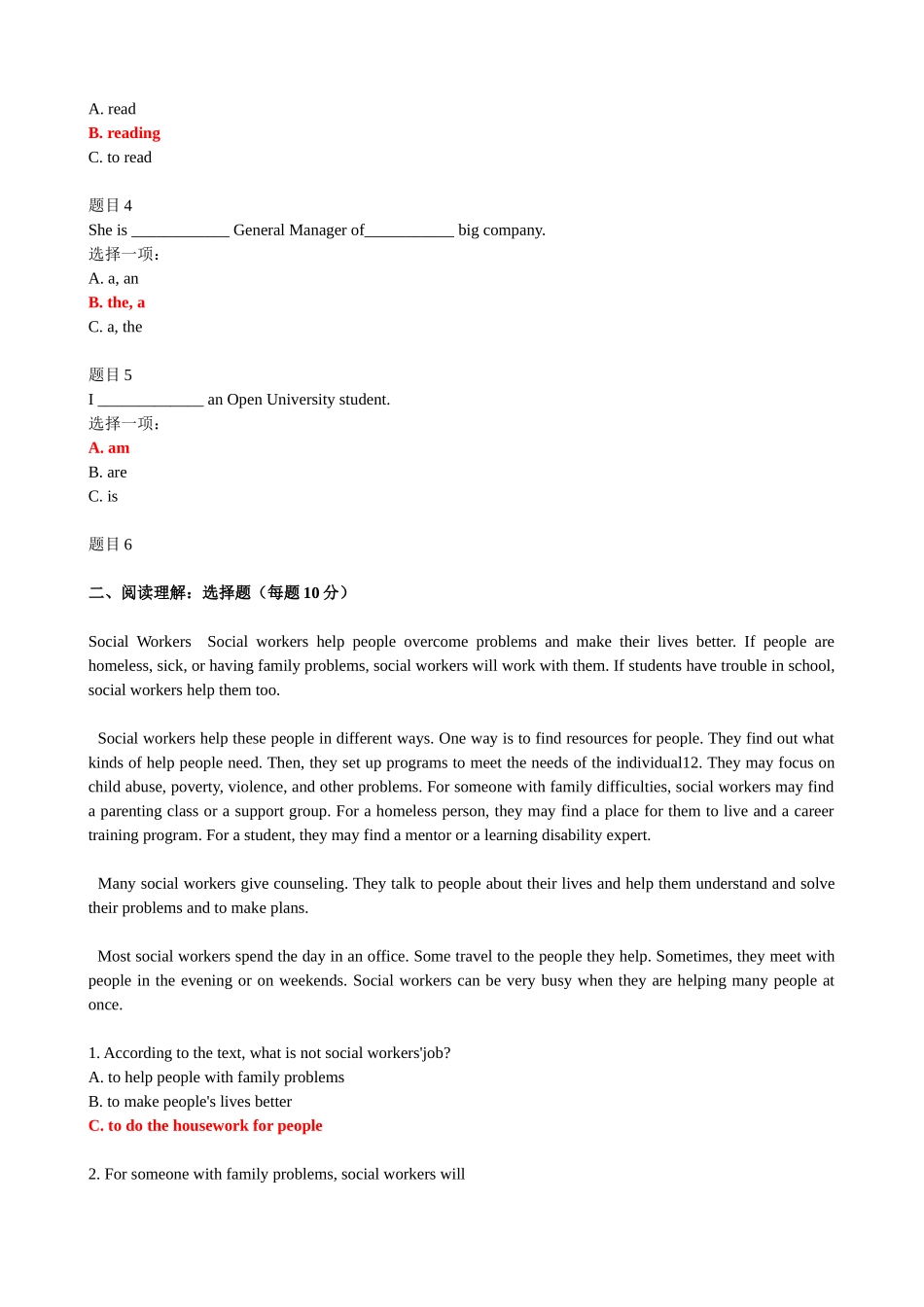 A. read
B. reading
C. to read

题目 4
She is ____________ General Manager of___________ big company.
选择一项：
A. a, an
B. the, a
C. a, the

题目 5
I _____________ an Open University student.
选择一项：
A. am
B. are
C. is

题目 6

二、阅读理解：选择题（每题 10 分）

Social Workers Social workers help people overcome problems and make their lives better. If people are homeless, sick, or having family problems, social workers will work with them. If students have trouble in school, social workers help them too.

Social workers help these people in different ways. One way is to find resources for people. They find out what kinds of help people need. Then, they set up programs to meet the needs of the individual12. They may focus on child abuse, poverty, violence, and other problems. For someone with family difficulties, social workers may find a parenting class or a support group. For a homeless person, they may find a place for them to live and a career training program. For a student, they may find a mentor or a learning disability expert.

Many social workers give counseling. They talk to people about their lives and help them understand and solve their problems and to make plans.

Most social workers spend the day in an office. Some travel to the people they help. Sometimes, they meet with people in the evening or on weekends. Social workers can be very busy when they are helping many people at once.

1. According to the text, what is not social workers'job?
A. to help people with family problems
B. to make people's lives better
C. to do the housework for people

2. For someone with family problems, social workers will